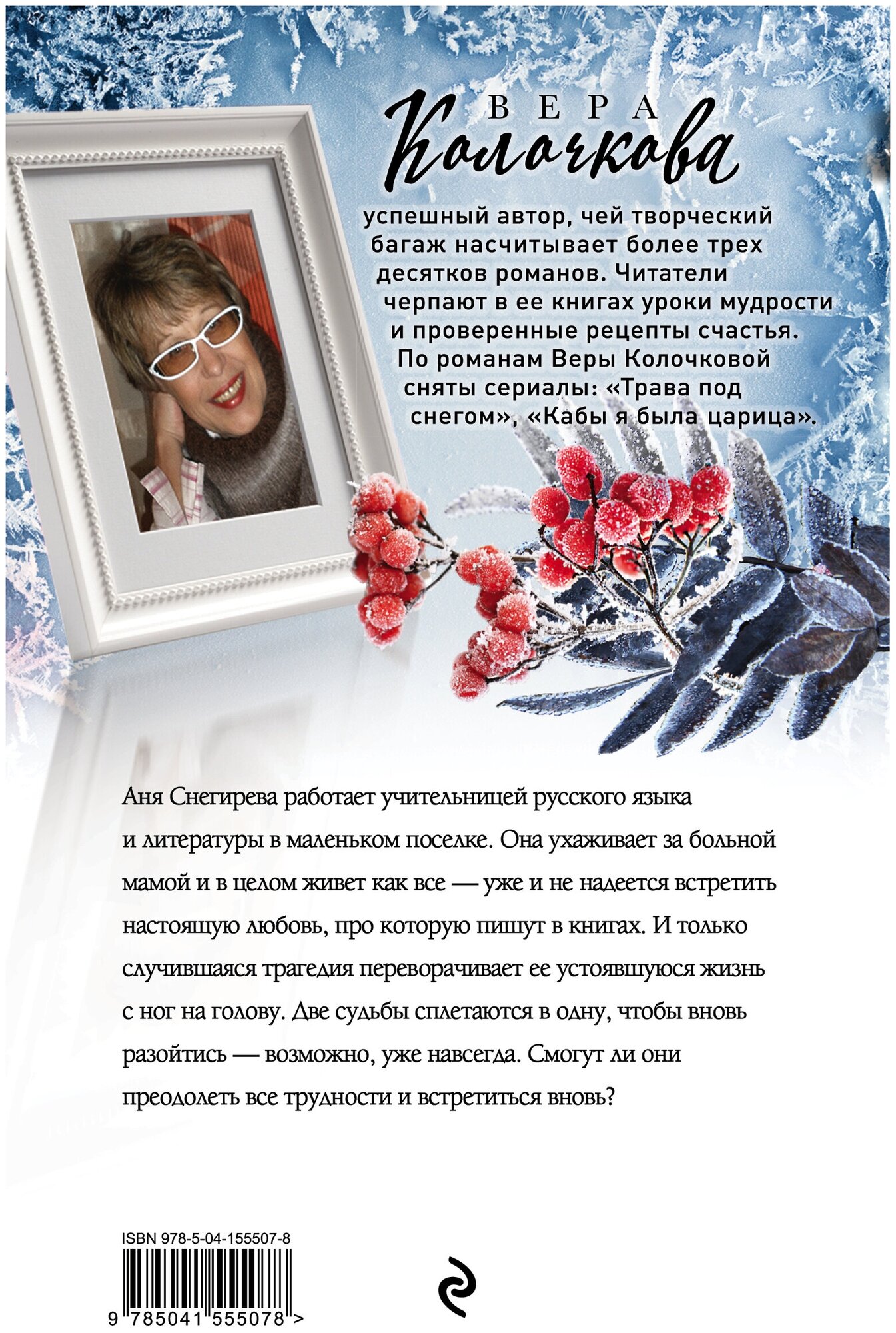 ВЕРА
Колочкова

успешный автор, чей творческий багаж насчитывает более трех десятков романов. Читатели черпают в ее книгах уроки мудрости и проверенные рецепты счастья. По романам Веры Колочковой сняты сериалы: «Трава под снегом», «Кабы я была царица».

Аня Снегирева работает учительницей русского языка и литературы в маленьком поселке. Она ухаживает за больной мамой и в целом живет как все — уже и не надеется встретить настоящую любовь, про которую пишут в книгах. И только случившаяся трагедия переворачивает ее устоявшуюся жизнь с ног на голову. Две судьбы сплетаются в одну, чтобы вновь разойтись — возможно, уже навсегда. Смогут ли они преодолеть все трудности и встретиться вновь?

ISBN 978-5-04-155507-8
9 785041 555078 >